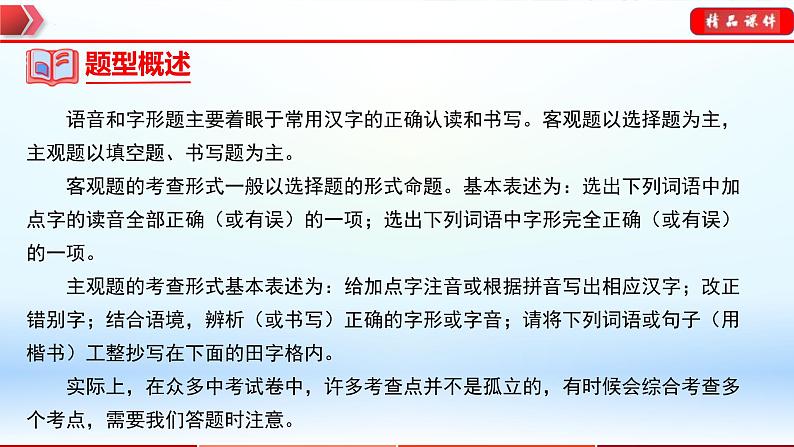 精品课件

题型概述

语音和字形题主要着眼于常用汉字的正确认读和书写。客观题以选择题为主，主观题以填空题、书写题为主。

客观题的考查形式一般以选择题的形式命题。基本表述为：选出下列词语中加点字的读音全部正确（或有误）的一项；选出下列词语中字形完全正确（或有误）的一项。

主观题的考查形式基本表述为：给加点字注音或根据拼音写出相应汉字；改正错别字；结合语境，辨析（或书写）正确的字形或字音；请将下列词语或句子（用楷书）工整抄写在下面的田字格内。

实际上，在众多中考试卷中，许多考查点并不是孤立的，有时候会综合考查多个考点，需要我们答题时注意。